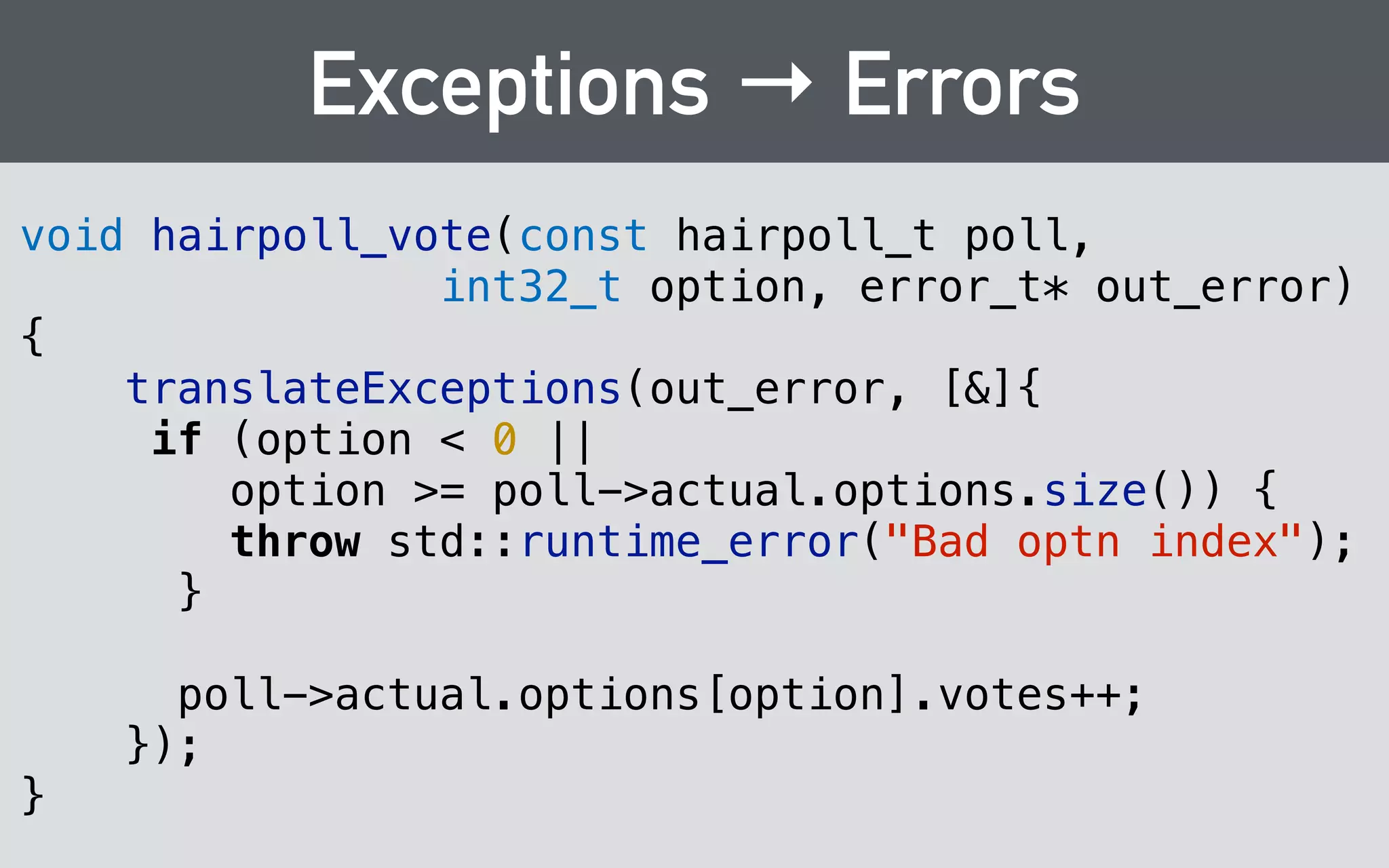 Exceptions → Errors

void hairpoll_vote(const hairpoll_t poll,
                int32_t option, error_t* out_error)
{
    translateExceptions(out_error, [&]{
     if (option < 0 ||
        option >= poll->actual.options.size()) {
        throw std::runtime_error("Bad optn index");
      }

      poll->actual.options[option].votes++;
    });
}